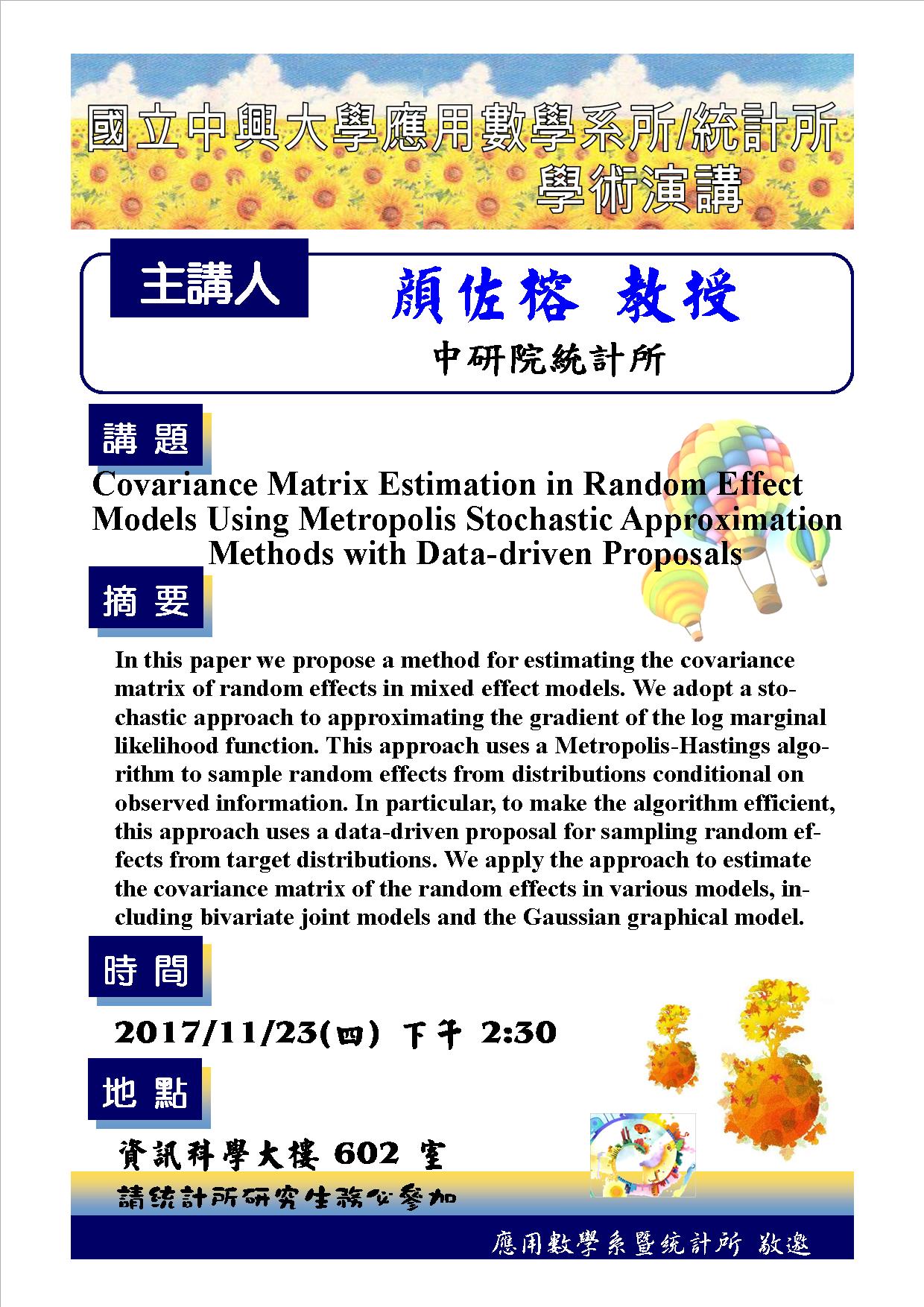 國立中興大學應用數學系所/統計所
學術演講

主講人

顏佐榕 教授

中研院統計所

講 題

Covariance Matrix Estimation in Random Effect Models Using Metropolis Stochastic Approximation Methods with Data-driven Proposals

摘 要

In this paper we propose a method for estimating the covariance matrix of random effects in mixed effect models. We adopt a stochastic approach to approximating the gradient of the log marginal likelihood function. This approach uses a Metropolis-Hastings algorithm to sample random effects from distributions conditional on observed information. In particular, to make the algorithm efficient, this approach uses a data-driven proposal for sampling random effects from target distributions. We apply the approach to estimate the covariance matrix of the random effects in various models, including bivariate joint models and the Gaussian graphical model.

時 間

2017/11/23(四) 下午 2:30

地 點

資訊科學大樓 602 室

請統計所研究生務必參加

應用數學系暨統計所 敬邀